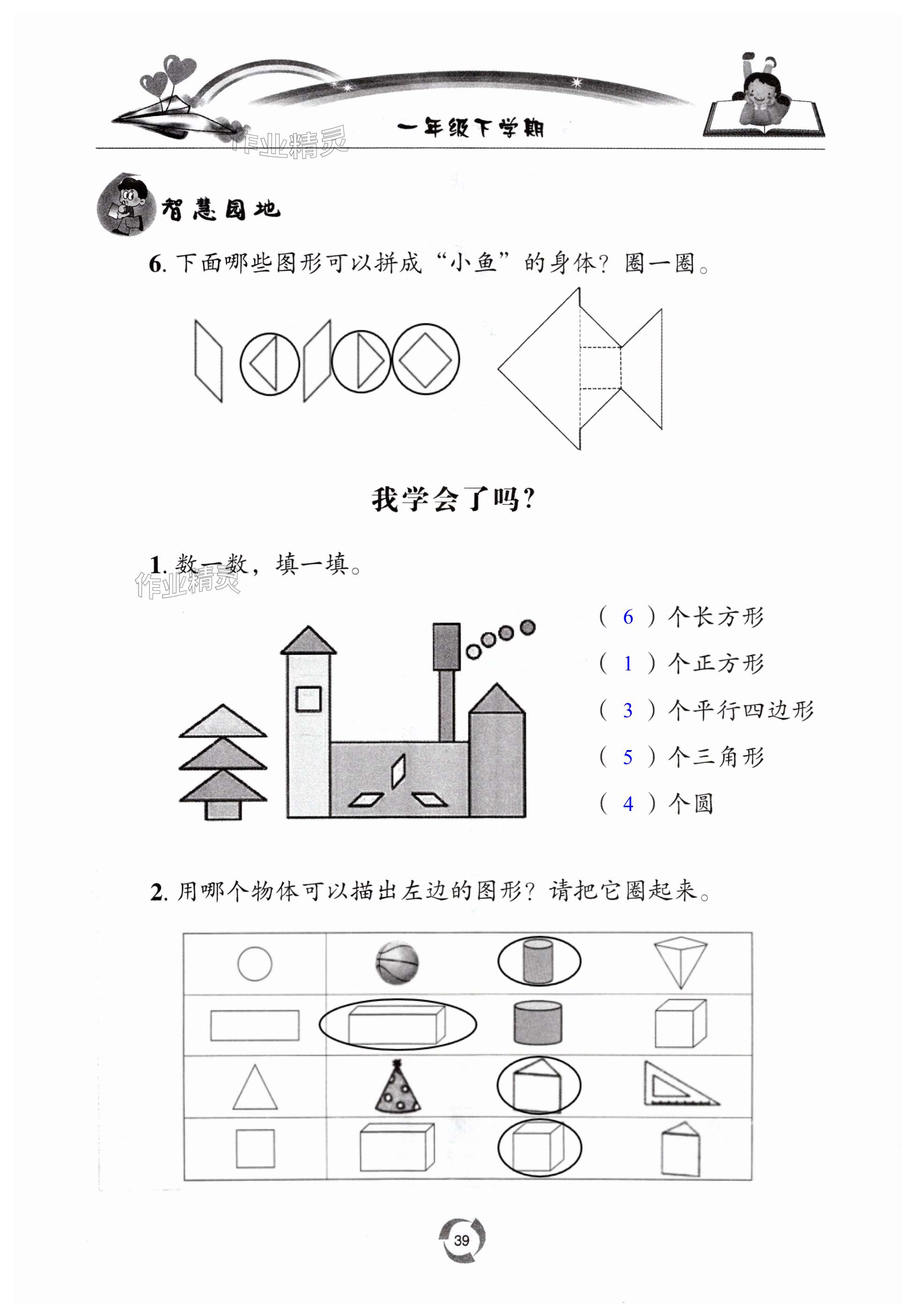 一年级下学期

作业精灵

智慧园地

6. 下面哪些图形可以拼成“小鱼”的身体？圈一圈。

我学会了吗？

1. 数一数，填一填。

作业精灵

（ 6 ）个长方形

（ 1 ）个正方形

（ 3 ）个平行四边形

（ 5 ）个三角形

（ 4 ）个圆

2. 用哪个物体可以描出左边的图形？请把它圈起来。

39